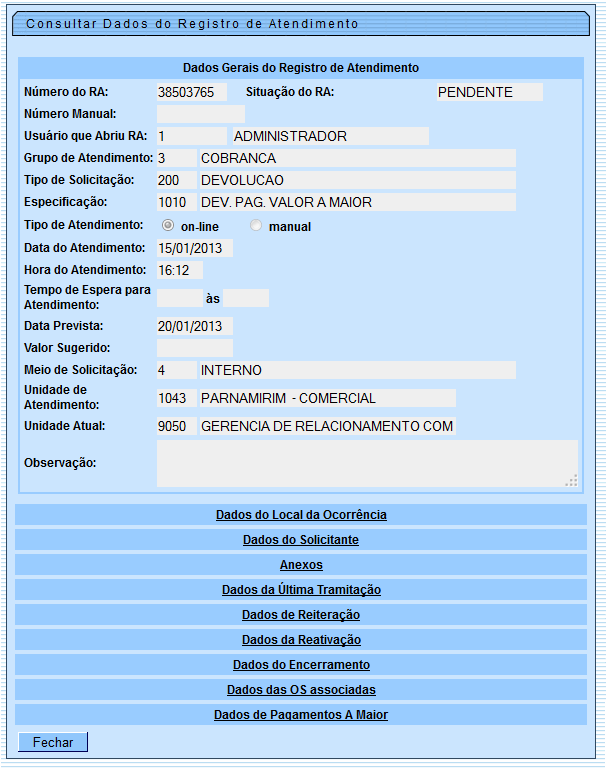 Consultar Dados do Registro de Atendimento

Dados Gerais do Registro de Atendimento

Número do RA: 38503765 Situação do RA: PENDENTE

Número Manual:

Usuário que Abriu RA: 1 ADMINISTRADOR

Grupo de Atendimento: 3 COBRANCA

Tipo de Solicitação: 200 DEVOLUCAO

Especificação: 1010 DEV. PAG. VALOR A MAIOR

Tipo de Atendimento: on-line manual

Data do Atendimento: 15/01/2013

Hora do Atendimento: 16:12

Tempo de Espera para Atendimento: às

Data Prevista: 20/01/2013

Valor Sugerido:

Meio de Solicitação: 4 INTERNO

Unidade de Atendimento: 1043 PARNAMIRIM - COMERCIAL

Unidade Atual: 9050 GERENCIA DE RELACIONAMENTO COM

Observação:

Dados do Local da Ocorrência

Dados do Solicitante

Anexos

Dados da Última Tramitação

Dados de Reiteração

Dados da Reativação

Dados do Encerramento

Dados das OS associadas

Dados de Pagamentos A Maior

Fechar